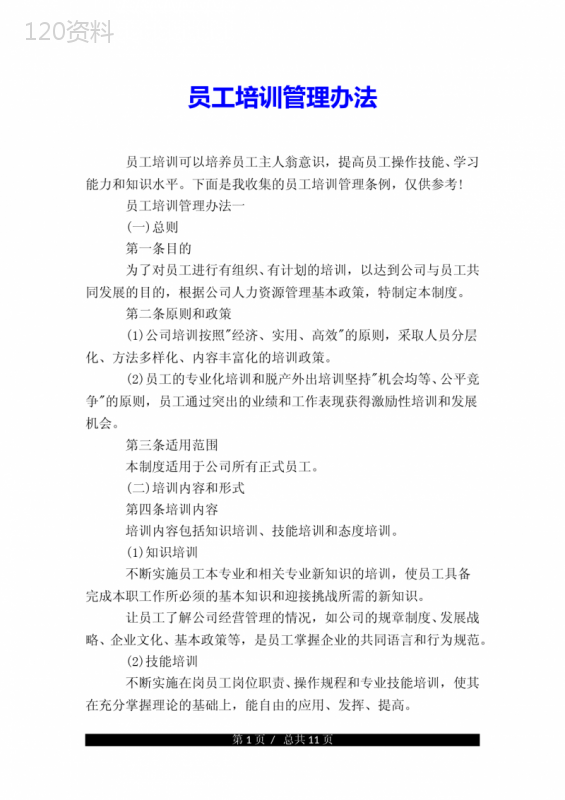 120资料

员工培训管理办法

员工培训可以培养员工主人翁意识，提高员工操作技能、学习能力和知识水平。下面是我收集的员工培训管理条例，仅供参考!

员工培训管理办法一

(一)总则

第一条目的

为了对员工进行有组织、有计划的培训，以达到公司与员工共同发展的目的，根据公司人力资源管理基本政策，特制定本制度。

第二条原则和政策

(1)公司培训按照"经济、实用、高效"的原则，采取人员分层化、方法多样化、内容丰富化的培训政策。

(2)员工的专业化培训和脱产外出培训坚持"机会均等、公平竞争"的原则，员工通过突出的业绩和工作表现获得激励性培训和发展机会。

第三条适用范围

本制度适用于公司所有正式员工。

(二)培训内容和形式

第四条培训内容

培训内容包括知识培训、技能培训和态度培训。

(1)知识培训

不断实施员工本专业和相关专业新知识的培训，使员工具备完成本职工作所必须的基本知识和迎接挑战所需的新知识。

让员工了解公司经营管理的情况，如公司的规章制度、发展战略、企业文化、基本政策等，是员工掌握企业的共同语言和行为规范。

(2)技能培训

不断实施在岗员工岗位职责、操作规程和专业技能培训，使其在充分掌握理论的基础上，能自由的应用、发挥、提高。

第 1 页 / 总共 11 页